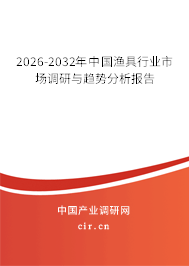 2026-2032年中国渔具行业市场调研与趋势分析报告

中国产业调研网
cir.cn